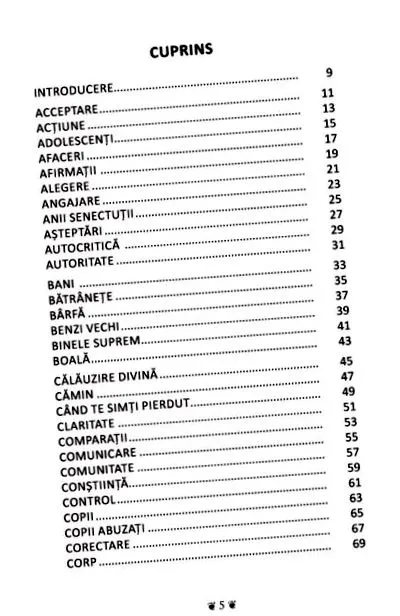 CUPRINS

INTRODUCERE 9
ACCEPTARE 11
ACȚIUNE 13
ADOLESCENȚI 15
AFACERI 17
AFIRMAȚII 19
ALEGERE 21
ANGAJARE 23
ANII SENECTUȚII 25
AȘTEPTĂRI 27
AUTOCRITICĂ 29
AUTORITATE 31
BANI 33
BĂTRÂNEȚE 35
BÂRFĂ 37
BENZI VECHI 39
BINELE SUPREM 41
BOALĂ 43
CĂLĂUZIRE DIVINĂ 45
CĂMIN 47
CÂND TE SIMȚI PIERDUT 49
CLARITATE 51
COMPARAȚII 53
COMUNICARE 55
COMUNITATE 57
CONȘTIINȚĂ 59
CONTROL 61
COPII 63
COPII ABUZAȚI 65
CORECTARE 67
CORP 69

5